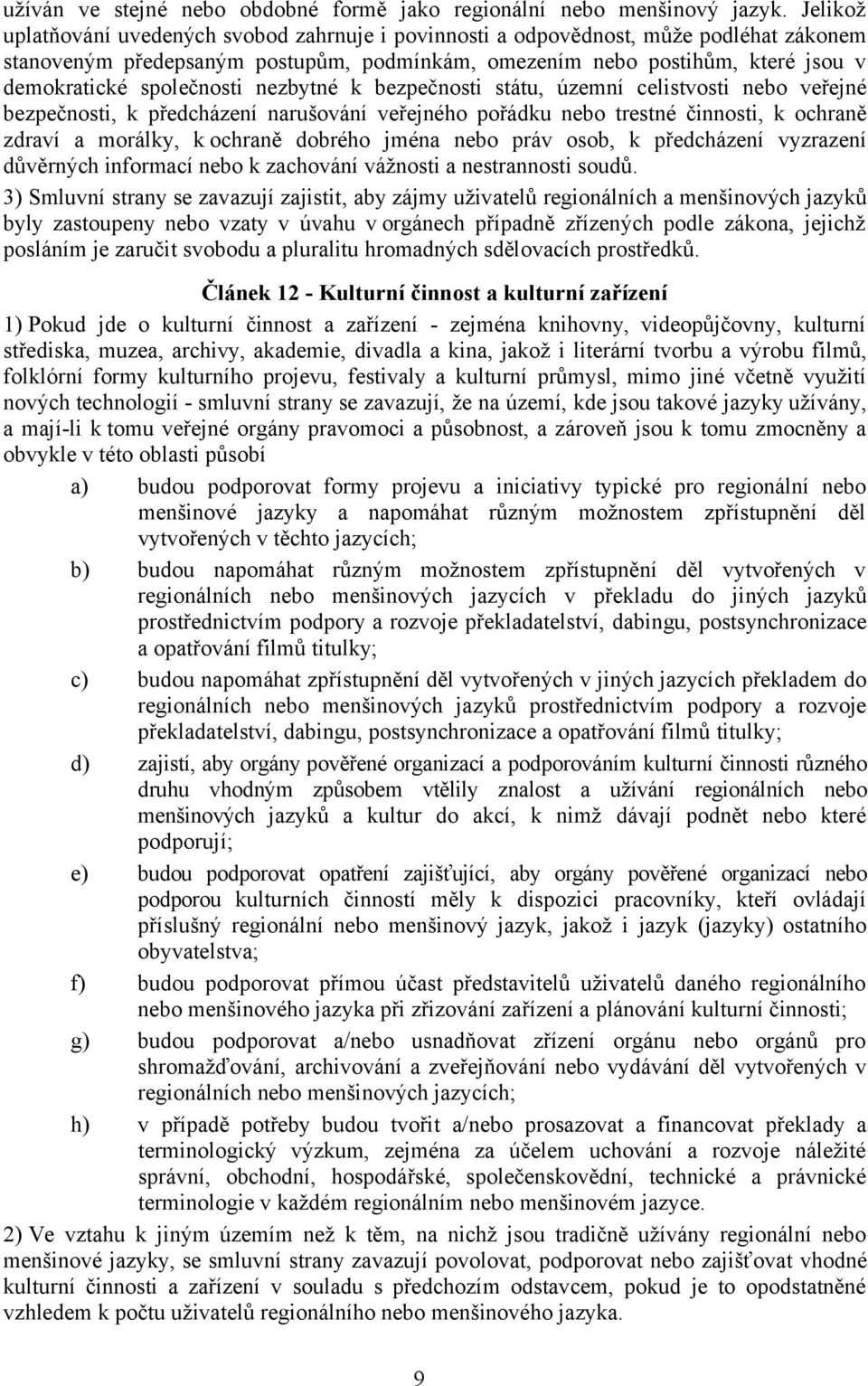 užíván ve stejné nebo obdobné formě jako regionální nebo menšinový jazyk. Jelikož uplatňování uvedených svobod zahrnuje i povinnosti a odpovědnost, může podléhat zákonem stanoveným předepsaným postupům, podmínkám, omezením nebo postihům, které jsou v demokratické společnosti nezbytné k bezpečnosti státu, územní celistvosti nebo veřejné bezpečnosti, k předcházení narušování veřejného pořádku nebo trestné činnosti, k ochraně zdraví a morálky, k ochraně dobrého jména nebo práv osob, k předcházení vyzrazení důvěrných informací nebo k zachování vážnosti a nestrannosti soudů.

3) Smluvní strany se zavazují zajistit, aby zájmy uživatelů regionálních a menšinových jazyků byly zastoupeny nebo vzaty v úvahu v orgánech případně zřízených podle zákona, jejichž posláním je zaručit svobodu a pluralitu hromadných sdělovacích prostředků.

Článek 12 - Kulturní činnost a kulturní zařízení

1) Pokud jde o kulturní činnost a zařízení - zejména knihovny, videopůjčovny, kulturní střediska, muzea, archivy, akademie, divadla a kina, jakož i literární tvorbu a výrobu filmů, folklórní formy kulturního projevu, festivaly a kulturní průmysl, mimo jiné včetně využití nových technologií - smluvní strany se zavazují, že na území, kde jsou takové jazyky užívány, a mají-li k tomu veřejné orgány pravomoci a působnost, a zároveň jsou k tomu zmocněny a obvykle v této oblasti působí

a) budou podporovat formy projevu a iniciativy typické pro regionální nebo menšinové jazyky a napomáhat různým možnostem zpřístupnění děl vytvořených v těchto jazycích;

b) budou napomáhat různým možnostem zpřístupnění děl vytvořených v regionálních nebo menšinových jazycích v překladu do jiných jazyků prostřednictvím podpory a rozvoje překladatelství, dabingu, postsynchronizace a opatřování filmů titulky;

c) budou napomáhat zpřístupnění děl vytvořených v jiných jazycích překladem do regionálních nebo menšinových jazyků prostřednictvím podpory a rozvoje překladatelství, dabingu, postsynchronizace a opatřování filmů titulky;

d) zajistí, aby orgány pověřené organizací a podporováním kulturní činnosti různého druhu vhodným způsobem vtělily znalost a užívání regionálních nebo menšinových jazyků a kultur do akcí, k nimž dávají podnět nebo které podporují;

e) budou podporovat opatření zajišťující, aby orgány pověřené organizací nebo podporou kulturních činností měly k dispozici pracovníky, kteří ovládají příslušný regionální nebo menšinový jazyk, jakož i jazyk (jazyky) ostatního obyvatelstva;

f) budou podporovat přímou účast představitelů uživatelů daného regionálního nebo menšinového jazyka při zřizování zařízení a plánování kulturní činnosti;

g) budou podporovat a/nebo usnadňovat zřízení orgánu nebo orgánů pro shromažďování, archivování a zveřejňování nebo vydávání děl vytvořených v regionálních nebo menšinových jazycích;

h) v případě potřeby budou tvořit a/nebo prosazovat a financovat překlady a terminologický výzkum, zejména za účelem uchování a rozvoje náležité správní, obchodní, hospodářské, společenskovědní, technické a právnické terminologie v každém regionálním nebo menšinovém jazyce.

2) Ve vztahu k jiným územím než k těm, na nichž jsou tradičně užívány regionální nebo menšinové jazyky, se smluvní strany zavazují povolovat, podporovat nebo zajišťovat vhodné kulturní činnosti a zařízení v souladu s předchozím odstavcem, pokud je to opodstatněné vzhledem k počtu uživatelů regionálního nebo menšinového jazyka.

9